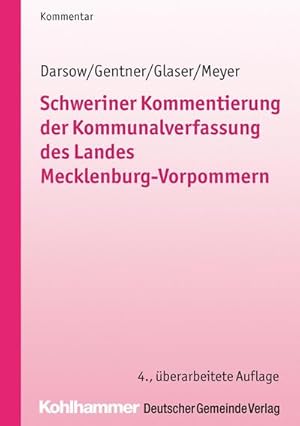 Kommentar

Darsow/Gentner/Glaser/Meyer

Schweriner Kommentierung der Kommunalverfassung des Landes Mecklenburg-Vorpommern

4., überarbeitete Auflage

Kohlhammer Deutscher Gemeinde Verlag